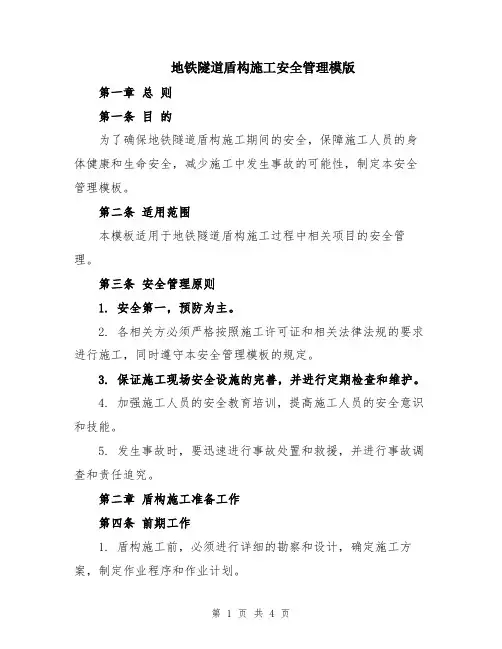 地铁隧道盾构施工安全管理模版

第一章 总 则

第一条 目 的

为了确保地铁隧道盾构施工期间的安全，保障施工人员的身体健康和生命安全，减少施工中发生事故的可能性，制定本安全管理模板。

第二条 适用范围

本模板适用于地铁隧道盾构施工过程中相关项目的安全管理。

第三条 安全管理原则

1. 安全第一，预防为主。

2. 各相关方必须严格按照施工许可证和相关法律法规的要求进行施工，同时遵守本安全管理模板的规定。

3. 保证施工现场安全设施的完善，并进行定期检查和维护。

4. 加强施工人员的安全教育培训，提高施工人员的安全意识和技能。

5. 发生事故时，要迅速进行事故处置和救援，并进行事故调查和责任追究。

第二章 盾构施工准备工作

第四条 前期工作

1. 盾构施工前，必须进行详细的勘察和设计，确定施工方案，制定作业程序和作业计划。

第 1 页 共 4 页